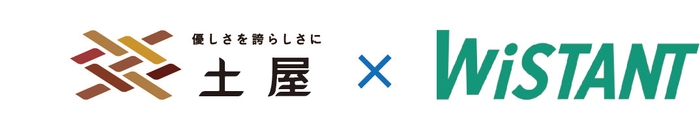 優しさを誇らしさに
土屋
×
WiSTANT